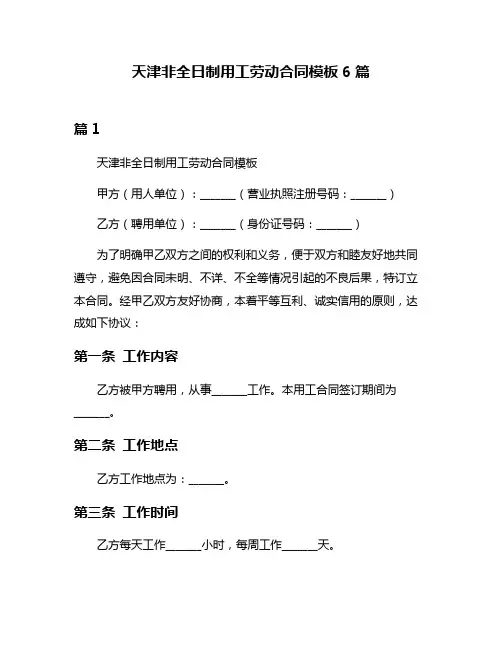 天津非全日制用工劳动合同模板 6 篇

篇 1

天津非全日制用工劳动合同模板

甲方（用人单位）：______（营业执照注册号码：______）

乙方（聘用单位）：______（身份证号码：______）

为了明确甲乙双方之间的权利和义务，便于双方和睦友好地共同遵守，避免因合同未明、不详、不全等情况引起的不良后果，特订立本合同。经甲乙双方友好协商，本着平等互利、诚实信用的原则，达成如下协议：

第一条 工作内容

乙方被甲方聘用，从事______工作。本用工合同签订期间为______。

第二条 工作地点

乙方工作地点为：______。

第三条 工作时间

乙方每天工作______小时，每周工作______天。